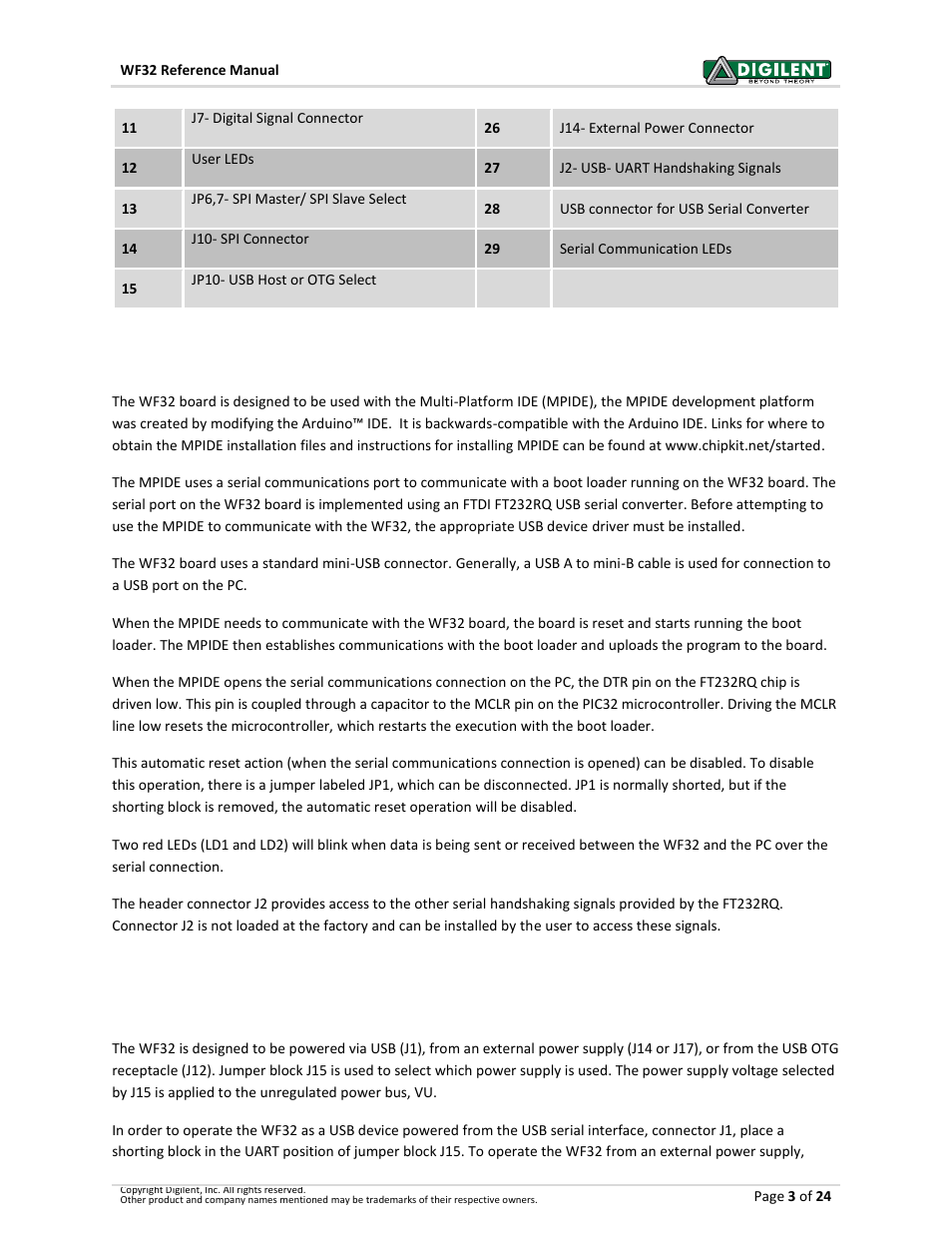 WF32 Reference Manual

DIGILENT
BEYOND THEORY

| 11 | J7- Digital Signal Connector | 26 | J14- External Power Connector |
|---|---|---|---|
| 12 | User LEDs | 27 | J2- USB- UART Handshaking Signals |
| 13 | JP6,7- SPI Master/ SPI Slave Select | 28 | USB connector for USB Serial Converter |
| 14 | J10- SPI Connector | 29 | Serial Communication LEDs |
| 15 | JP10- USB Host or OTG Select | | |

The WF32 board is designed to be used with the Multi-Platform IDE (MPIDE), the MPIDE development platform was created by modifying the Arduino™ IDE. It is backwards-compatible with the Arduino IDE. Links for where to obtain the MPIDE installation files and instructions for installing MPIDE can be found at www.chipkit.net/started.

The MPIDE uses a serial communications port to communicate with a boot loader running on the WF32 board. The serial port on the WF32 board is implemented using an FTDI FT232RQ USB serial converter. Before attempting to use the MPIDE to communicate with the WF32, the appropriate USB device driver must be installed.

The WF32 board uses a standard mini-USB connector. Generally, a USB A to mini-B cable is used for connection to a USB port on the PC.

When the MPIDE needs to communicate with the WF32 board, the board is reset and starts running the boot loader. The MPIDE then establishes communications with the boot loader and uploads the program to the board.

When the MPIDE opens the serial communications connection on the PC, the DTR pin on the FT232RQ chip is driven low. This pin is coupled through a capacitor to the MCLR pin on the PIC32 microcontroller. Driving the MCLR line low resets the microcontroller, which restarts the execution with the boot loader.

This automatic reset action (when the serial communications connection is opened) can be disabled. To disable this operation, there is a jumper labeled JP1, which can be disconnected. JP1 is normally shorted, but if the shorting block is removed, the automatic reset operation will be disabled.

Two red LEDs (LD1 and LD2) will blink when data is being sent or received between the WF32 and the PC over the serial connection.

The header connector J2 provides access to the other serial handshaking signals provided by the FT232RQ. Connector J2 is not loaded at the factory and can be installed by the user to access these signals.

The WF32 is designed to be powered via USB (J1), from an external power supply (J14 or J17), or from the USB OTG receptacle (J12). Jumper block J15 is used to select which power supply is used. The power supply voltage selected by J15 is applied to the unregulated power bus, VU.

In order to operate the WF32 as a USB device powered from the USB serial interface, connector J1, place a shorting block in the UART position of jumper block J15. To operate the WF32 from an external power supply,

Copyright Digilent, Inc. All rights reserved.
Other product and company names mentioned may be trademarks of their respective owners.

Page 3 of 24